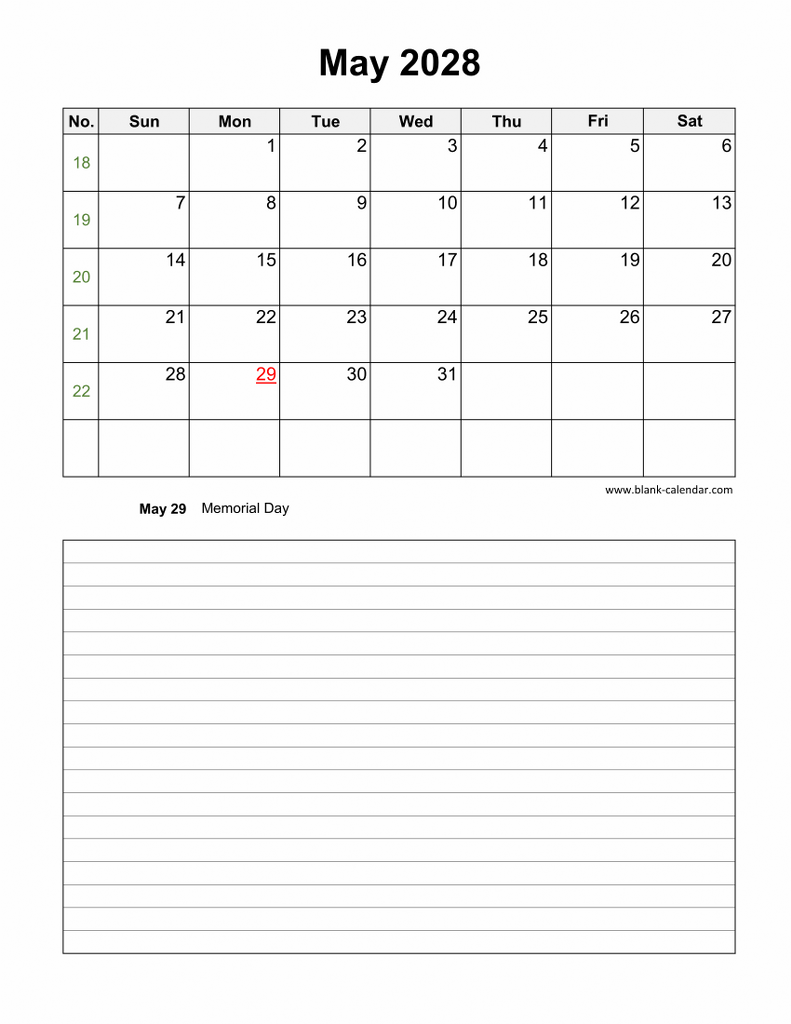 May 2028

| No. | Sun | Mon | Tue | Wed | Thu | Fri | Sat |
|---|---|---|---|---|---|---|---|
| 18 | | 1 | 2 | 3 | 4 | 5 | 6 |
| 19 | 7 | 8 | 9 | 10 | 11 | 12 | 13 |
| 20 | 14 | 15 | 16 | 17 | 18 | 19 | 20 |
| 21 | 21 | 22 | 23 | 24 | 25 | 26 | 27 |
| 22 | 28 | 29 | 30 | 31 | | | |
| | | | | | | | |

www.blank-calendar.com

May 29 Memorial Day